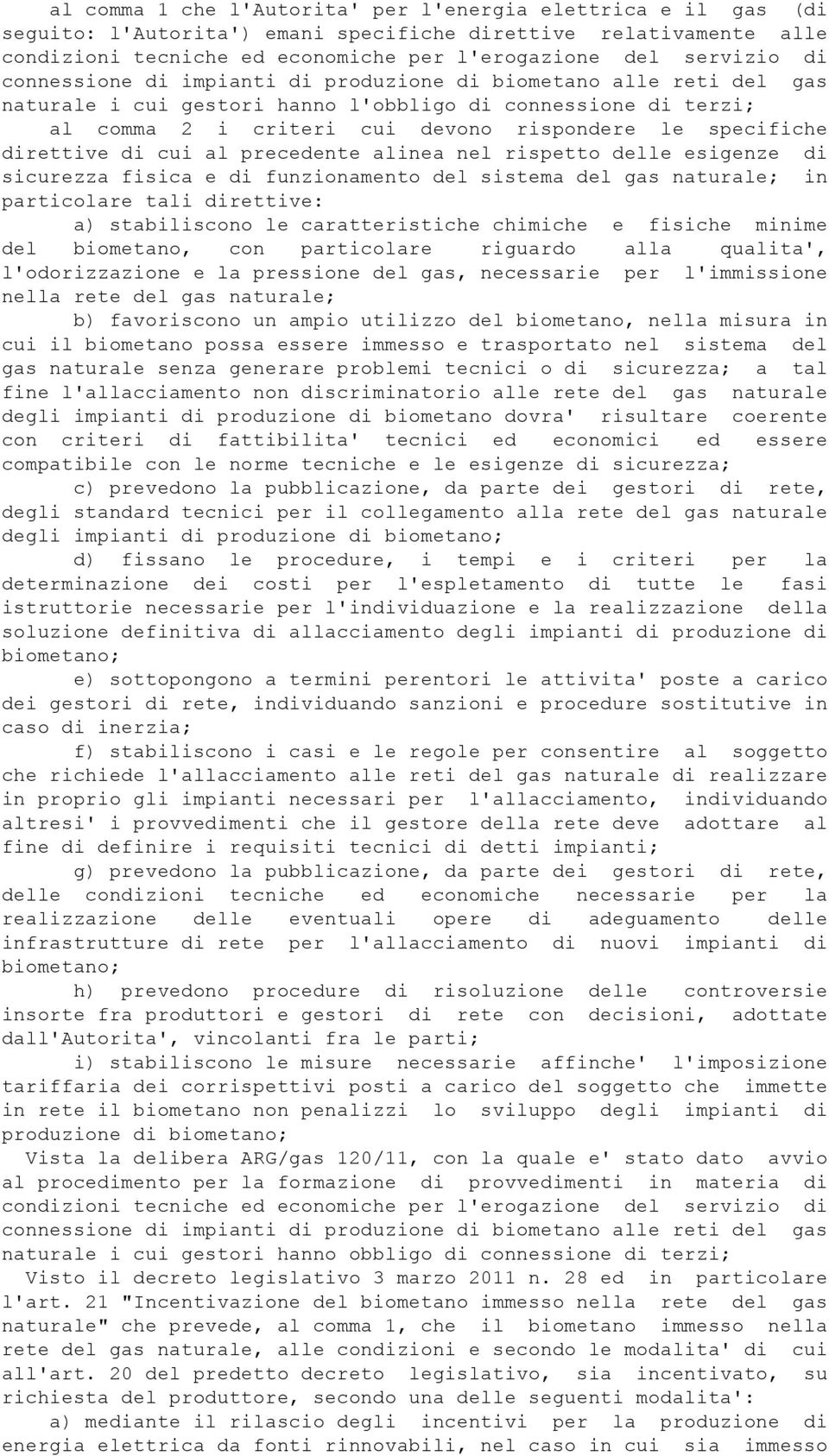 al comma 1 che l'Autorita' per l'energia elettrica e il gas (di seguito: l'Autorita') emani specifiche direttive relativamente alle condizioni tecniche ed economiche per l'erogazione del servizio di connessione di impianti di produzione di biometano alle reti del gas naturale i cui gestori hanno l'obbligo di connessione di terzi;

al comma 2 i criteri cui devono rispondere le specifiche direttive di cui al precedente alinea nel rispetto delle esigenze di sicurezza fisica e di funzionamento del sistema del gas naturale; in particolare tali direttive:

a) stabiliscono le caratteristiche chimiche e fisiche minime del biometano, con particolare riguardo alla qualita', l'odorizzazione e la pressione del gas, necessarie per l'immissione nella rete del gas naturale;

b) favoriscono un ampio utilizzo del biometano, nella misura in cui il biometano possa essere immesso e trasportato nel sistema del gas naturale senza generare problemi tecnici o di sicurezza; a tal fine l'allacciamento non discriminatorio alle rete del gas naturale degli impianti di produzione di biometano dovra' risultare coerente con criteri di fattibilita' tecnici ed economici ed essere compatibile con le norme tecniche e le esigenze di sicurezza;

c) prevedono la pubblicazione, da parte dei gestori di rete, degli standard tecnici per il collegamento alla rete del gas naturale degli impianti di produzione di biometano;

d) fissano le procedure, i tempi e i criteri per la determinazione dei costi per l'espletamento di tutte le fasi istruttorie necessarie per l'individuazione e la realizzazione della soluzione definitiva di allacciamento degli impianti di produzione di biometano;

e) sottopongono a termini perentori le attivita' poste a carico dei gestori di rete, individuando sanzioni e procedure sostitutive in caso di inerzia;

f) stabiliscono i casi e le regole per consentire al soggetto che richiede l'allacciamento alle reti del gas naturale di realizzare in proprio gli impianti necessari per l'allacciamento, individuando altresi' i provvedimenti che il gestore della rete deve adottare al fine di definire i requisiti tecnici di detti impianti;

g) prevedono la pubblicazione, da parte dei gestori di rete, delle condizioni tecniche ed economiche necessarie per la realizzazione delle eventuali opere di adeguamento delle infrastrutture di rete per l'allacciamento di nuovi impianti di biometano;

h) prevedono procedure di risoluzione delle controversie insorte fra produttori e gestori di rete con decisioni, adottate dall'Autorita', vincolanti fra le parti;

i) stabiliscono le misure necessarie affinche' l'imposizione tariffaria dei corrispettivi posti a carico del soggetto che immette in rete il biometano non penalizzi lo sviluppo degli impianti di produzione di biometano;

Vista la delibera ARG/gas 120/11, con la quale e' stato dato avvio al procedimento per la formazione di provvedimenti in materia di condizioni tecniche ed economiche per l'erogazione del servizio di connessione di impianti di produzione di biometano alle reti del gas naturale i cui gestori hanno obbligo di connessione di terzi;

Visto il decreto legislativo 3 marzo 2011 n. 28 ed in particolare l'art. 21 "Incentivazione del biometano immesso nella rete del gas naturale" che prevede, al comma 1, che il biometano immesso nella rete del gas naturale, alle condizioni e secondo le modalita' di cui all'art. 20 del predetto decreto legislativo, sia incentivato, su richiesta del produttore, secondo una delle seguenti modalita':

a) mediante il rilascio degli incentivi per la produzione di energia elettrica da fonti rinnovabili, nel caso in cui sia immesso